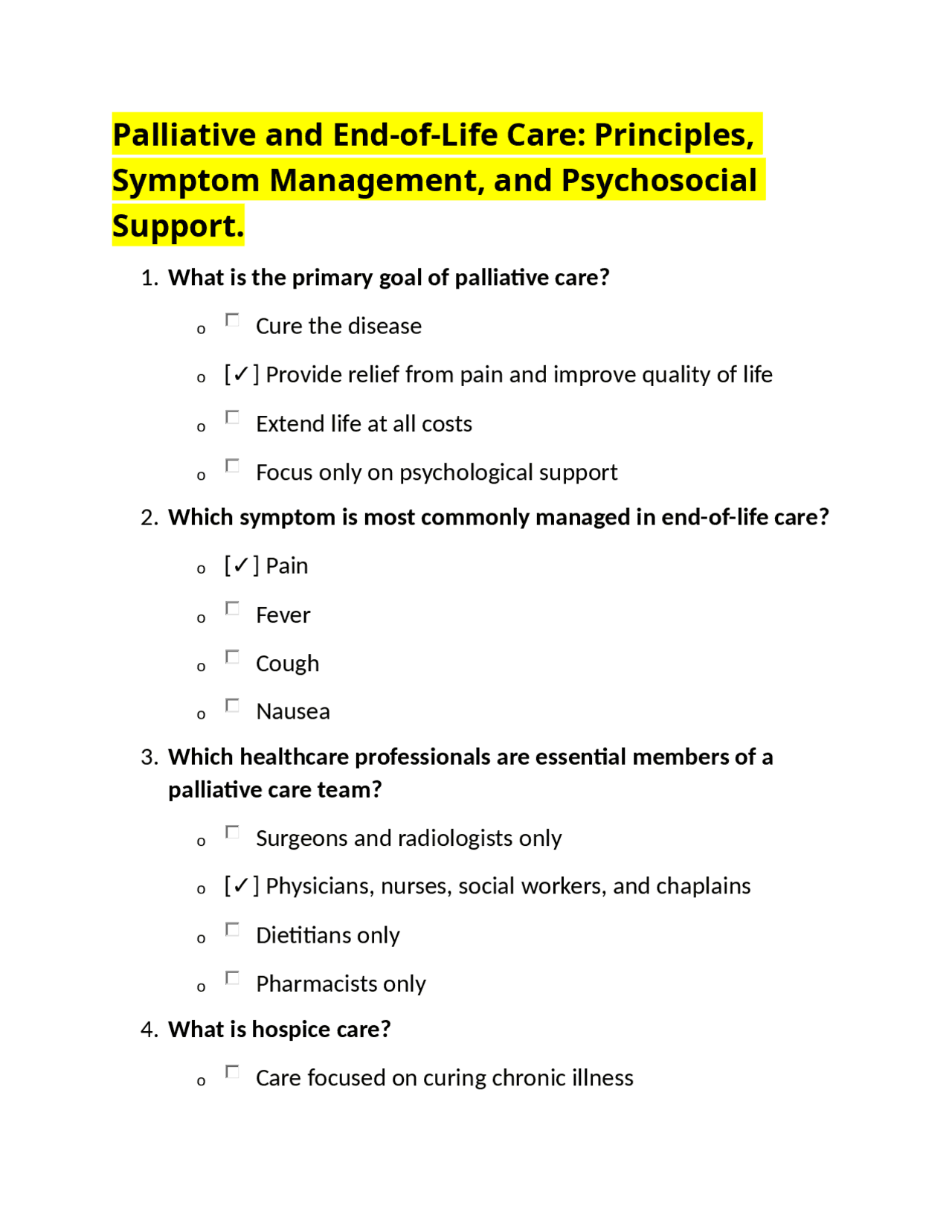 Palliative and End-of-Life Care: Principles, Symptom Management, and Psychosocial Support.

1. What is the primary goal of palliative care?

o ☐ Cure the disease
o [✓] Provide relief from pain and improve quality of life
o ☐ Extend life at all costs
o ☐ Focus only on psychological support

2. Which symptom is most commonly managed in end-of-life care?

o [✓] Pain
o ☐ Fever
o ☐ Cough
o ☐ Nausea

3. Which healthcare professionals are essential members of a palliative care team?

o ☐ Surgeons and radiologists only
o [✓] Physicians, nurses, social workers, and chaplains
o ☐ Dietitians only
o ☐ Pharmacists only

4. What is hospice care?

o ☐ Care focused on curing chronic illness